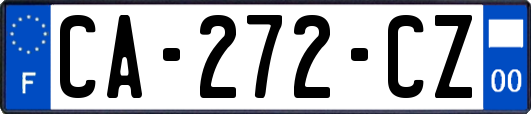 F
CA-272-CZ
00